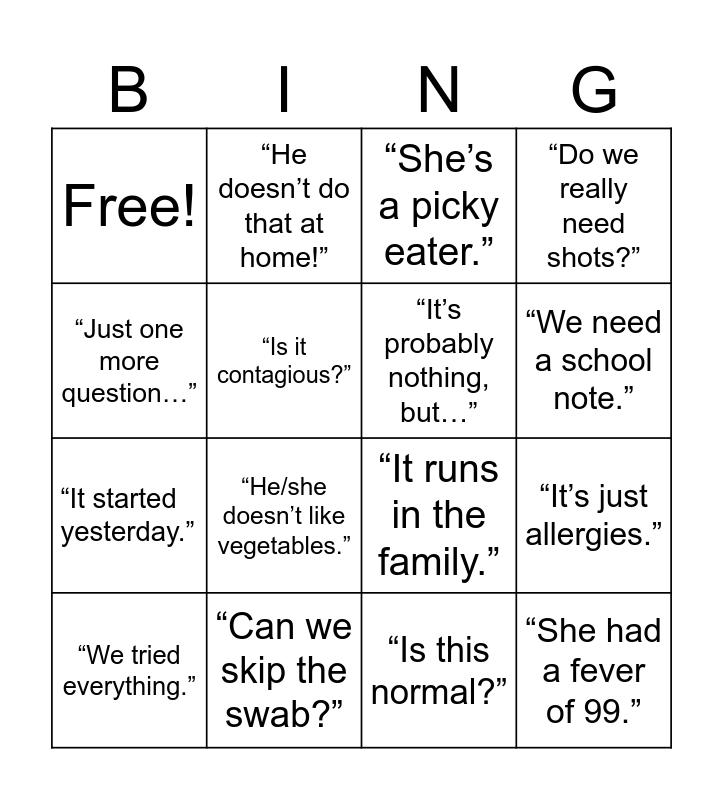 | B | I | N | G |
|---|---|---|---|
| Free! | “He doesn’t do that at home!” | “She’s a picky eater.” | “Do we really need shots?” |
| “Just one more question…” | “Is it contagious?” | “It’s probably nothing, but…” | “We need a school note.” |
| “It started yesterday.” | “He/she doesn’t like vegetables.” | “It runs in the family.” | “It’s just allergies.” |
| “We tried everything.” | “Can we skip the swab?” | “Is this normal?” | “She had a fever of 99.” |